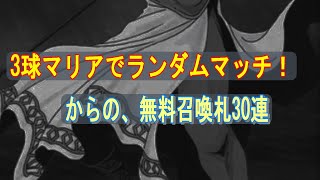 3球マリアでランダムマッチ！

からの、無料召喚札30連